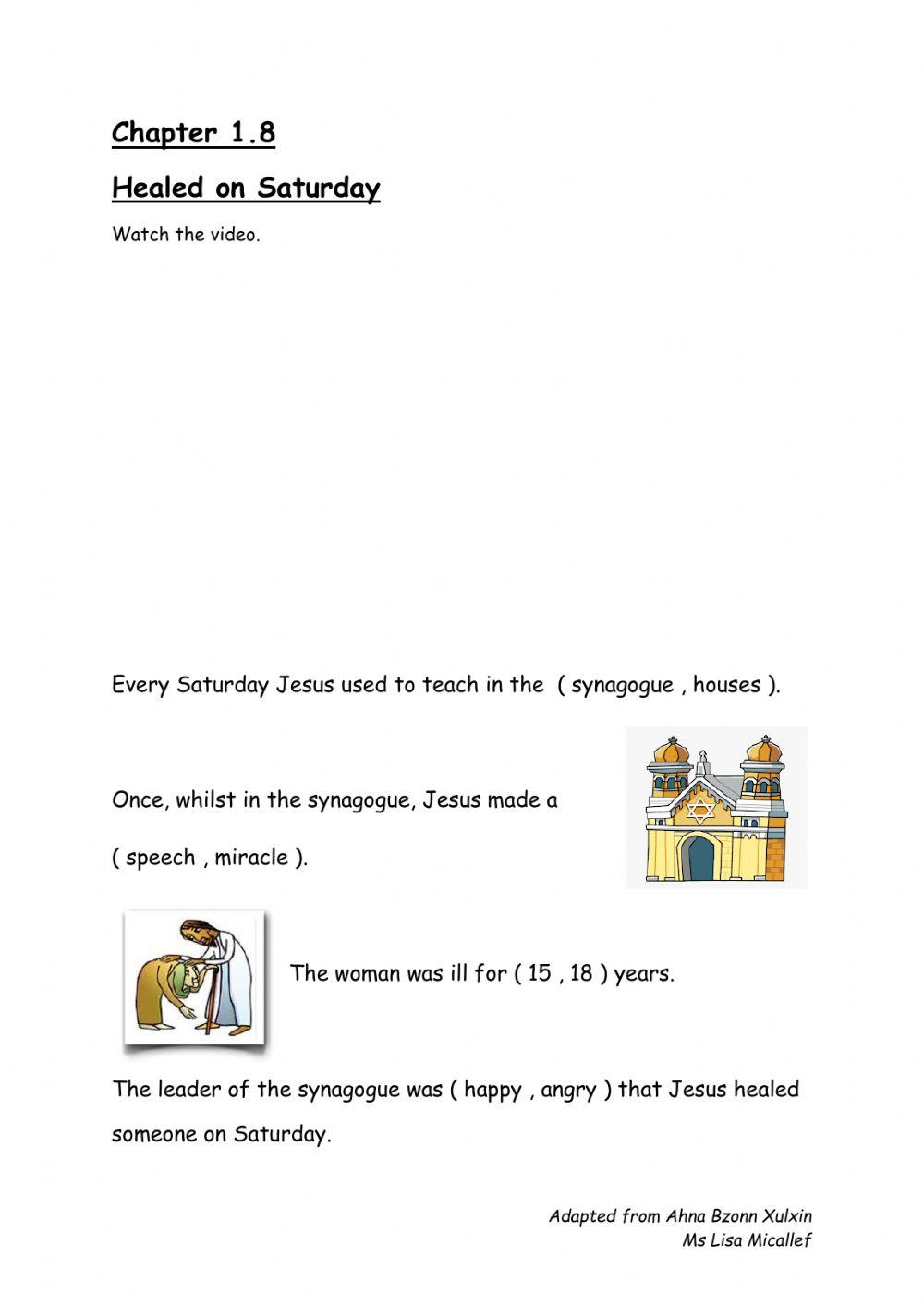 Chapter 1.8

Healed on Saturday

Watch the video.

Every Saturday Jesus used to teach in the ( synagogue , houses ).

Once, whilst in the synagogue, Jesus made a ( speech , miracle ).

The woman was ill for ( 15 , 18 ) years.

The leader of the synagogue was ( happy , angry ) that Jesus healed someone on Saturday.

Adapted from Ahna Bzonn Xulxin
Ms Lisa Micallef